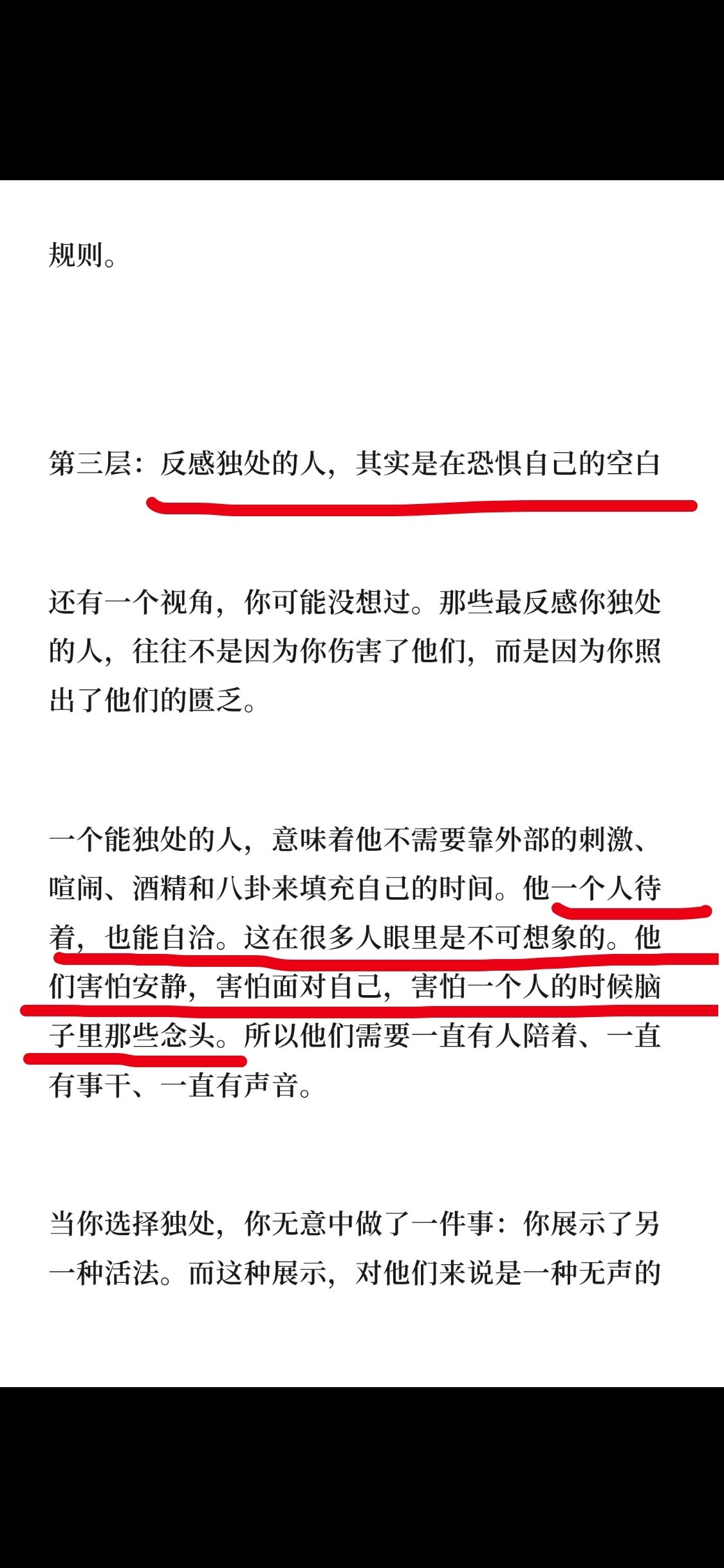 规则。

第三层：反感独处的人，其实是在恐惧自己的空白

还有一个视角，你可能没想过。那些最反感你独处的人，往往不是因为你伤害了他们，而是因为你照出了他们的匮乏。

一个能独处的人，意味着他不需要靠外部的刺激、喧闹、酒精和八卦来填充自己的时间。他一个人待着，也能自洽。这在很多人眼里是不可想象的。他们害怕安静，害怕面对自己，害怕一个人的时候脑子里那些念头。所以他们需要一直有人陪着、一直有事干、一直有声音。

当你选择独处，你无意中做了一件事：你展示了另一种活法。而这种展示，对他们来说是一种无声的